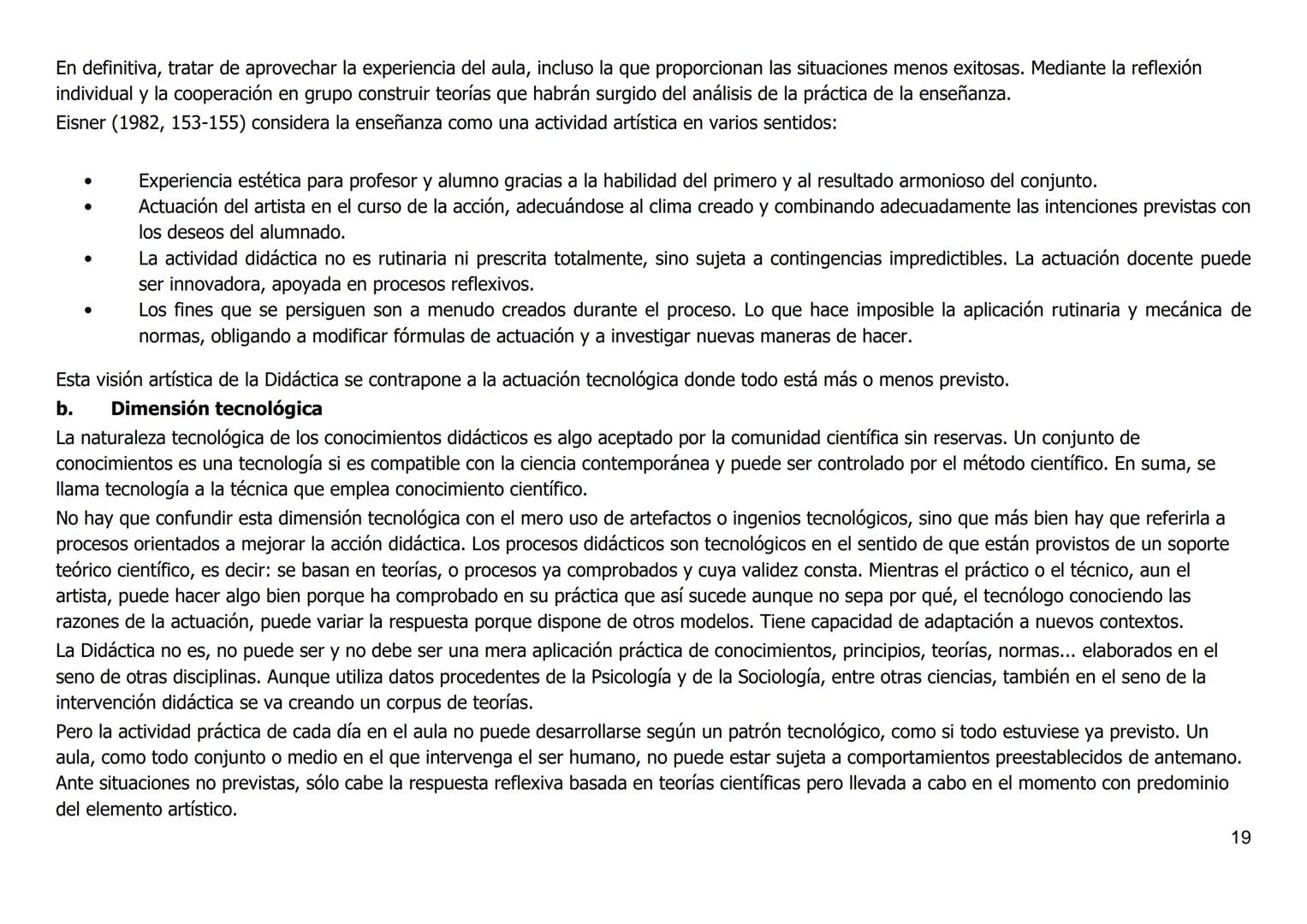 En definitiva, tratar de aprovechar la experiencia del aula, incluso la que proporcionan las situaciones menos exitosas. Mediante la reflexión individual y la cooperación en grupo construir teorías que habrán surgido del análisis de la práctica de la enseñanza.
Eisner (1982, 153-155) considera la enseñanza como una actividad artística en varios sentidos:

• Experiencia estética para profesor y alumno gracias a la habilidad del primero y al resultado armonioso del conjunto.
• Actuación del artista en el curso de la acción, adecuándose al clima creado y combinando adecuadamente las intenciones previstas con los deseos del alumnado.
• La actividad didáctica no es rutinaria ni prescrita totalmente, sino sujeta a contingencias impredictibles. La actuación docente puede ser innovadora, apoyada en procesos reflexivos.
• Los fines que se persiguen son a menudo creados durante el proceso. Lo que hace imposible la aplicación rutinaria y mecánica de normas, obligando a modificar fórmulas de actuación y a investigar nuevas maneras de hacer.

Esta visión artística de la Didáctica se contrapone a la actuación tecnológica donde todo está más o menos previsto.
b. Dimensión tecnológica
La naturaleza tecnológica de los conocimientos didácticos es algo aceptado por la comunidad científica sin reservas. Un conjunto de conocimientos es una tecnología si es compatible con la ciencia contemporánea y puede ser controlado por el método científico. En suma, se llama tecnología a la técnica que emplea conocimiento científico.
No hay que confundir esta dimensión tecnológica con el mero uso de artefactos o ingenios tecnológicos, sino que más bien hay que referirla a procesos orientados a mejorar la acción didáctica. Los procesos didácticos son tecnológicos en el sentido de que están provistos de un soporte teórico científico, es decir: se basan en teorías, o procesos ya comprobados y cuya validez consta. Mientras el práctico o el técnico, aun el artista, puede hacer algo bien porque ha comprobado en su práctica que así sucede aunque no sepa por qué, el tecnólogo conociendo las razones de la actuación, puede variar la respuesta porque dispone de otros modelos. Tiene capacidad de adaptación a nuevos contextos.
La Didáctica no es, no puede ser y no debe ser una mera aplicación práctica de conocimientos, principios, teorías, normas... elaborados en el seno de otras disciplinas. Aunque utiliza datos procedentes de la Psicología y de la Sociología, entre otras ciencias, también en el seno de la intervención didáctica se va creando un corpus de teorías.
Pero la actividad práctica de cada día en el aula no puede desarrollarse según un patrón tecnológico, como si todo estuviese ya previsto. Un aula, como todo conjunto o medio en el que intervenga el ser humano, no puede estar sujeta a comportamientos preestablecidos de antemano. Ante situaciones no previstas, sólo cabe la respuesta reflexiva basada en teorías científicas pero llevada a cabo en el momento con predominio del elemento artístico.
19